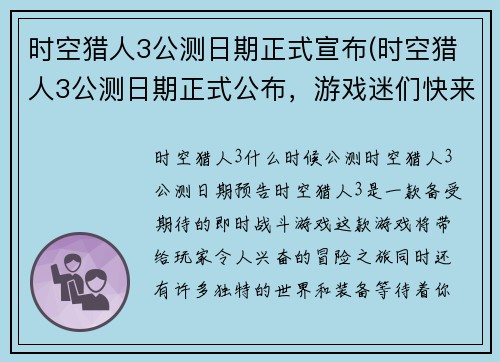 时空猎人3公测日期正式宣布(时空猎人3公测日期正式公布，游戏迷们快来

时空猎人3什么时候公测时空猎人3公测日期预告时空猎人3是一款备受期待的即时战斗游戏这款游戏将带给玩家令人兴奋的冒险之旅同时还有许多独特的世界和装备等待着你